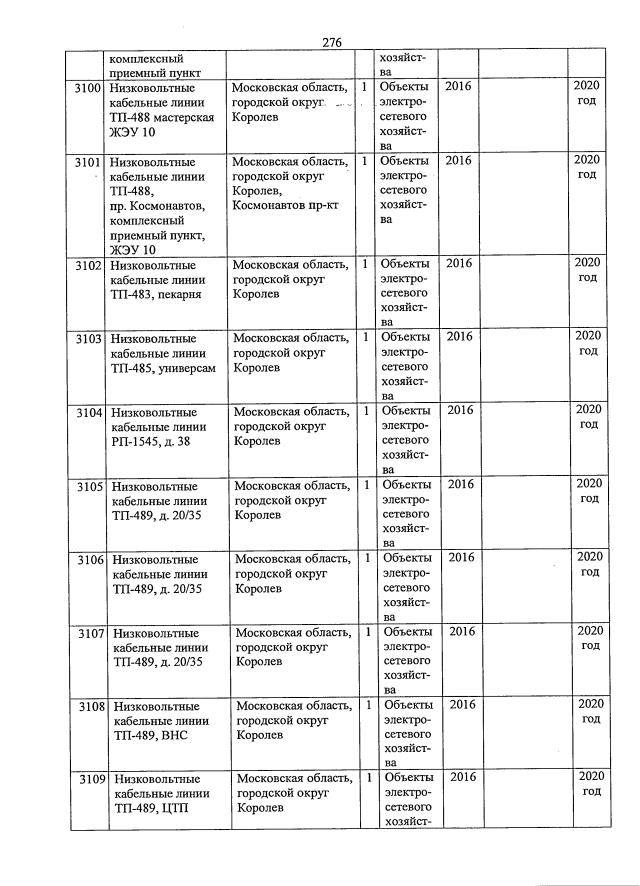 276

|  | комплексный приемный пункт |  |  | хозяйства |  |  |  |
|---|---|---|---|---|---|---|---|
| 3100 | Низковольтные кабельные линии ТП-488 мастерская ЖЭУ 10 | Московская область, городской округ Королев | 1 | Объекты электросетевого хозяйства | 2016 |  | 2020 год |
| 3101 | Низковольтные кабельные линии ТП-488, пр. Космонавтов, комплексный приемный пункт, ЖЭУ 10 | Московская область, городской округ Королев, Космонавтов пр-кт | 1 | Объекты электросетевого хозяйства | 2016 |  | 2020 год |
| 3102 | Низковольтные кабельные линии ТП-483, пекарня | Московская область, городской округ Королев | 1 | Объекты электросетевого хозяйства | 2016 |  | 2020 год |
| 3103 | Низковольтные кабельные линии ТП-485, универсам | Московская область, городской округ Королев | 1 | Объекты электросетевого хозяйства | 2016 |  | 2020 год |
| 3104 | Низковольтные кабельные линии РП-1545, д. 38 | Московская область, городской округ Королев | 1 | Объекты электросетевого хозяйства | 2016 |  | 2020 год |
| 3105 | Низковольтные кабельные линии ТП-489, д. 20/35 | Московская область, городской округ Королев | 1 | Объекты электросетевого хозяйства | 2016 |  | 2020 год |
| 3106 | Низковольтные кабельные линии ТП-489, д. 20/35 | Московская область, городской округ Королев | 1 | Объекты электросетевого хозяйства | 2016 |  | 2020 год |
| 3107 | Низковольтные кабельные линии ТП-489, д. 20/35 | Московская область, городской округ Королев | 1 | Объекты электросетевого хозяйства | 2016 |  | 2020 год |
| 3108 | Низковольтные кабельные линии ТП-489, ВНС | Московская область, городской округ Королев | 1 | Объекты электросетевого хозяйства | 2016 |  | 2020 год |
| 3109 | Низковольтные кабельные линии ТП-489, ЦТП | Московская область, городской округ Королев | 1 | Объекты электросетевого хозяйст- | 2016 |  | 2020 год |